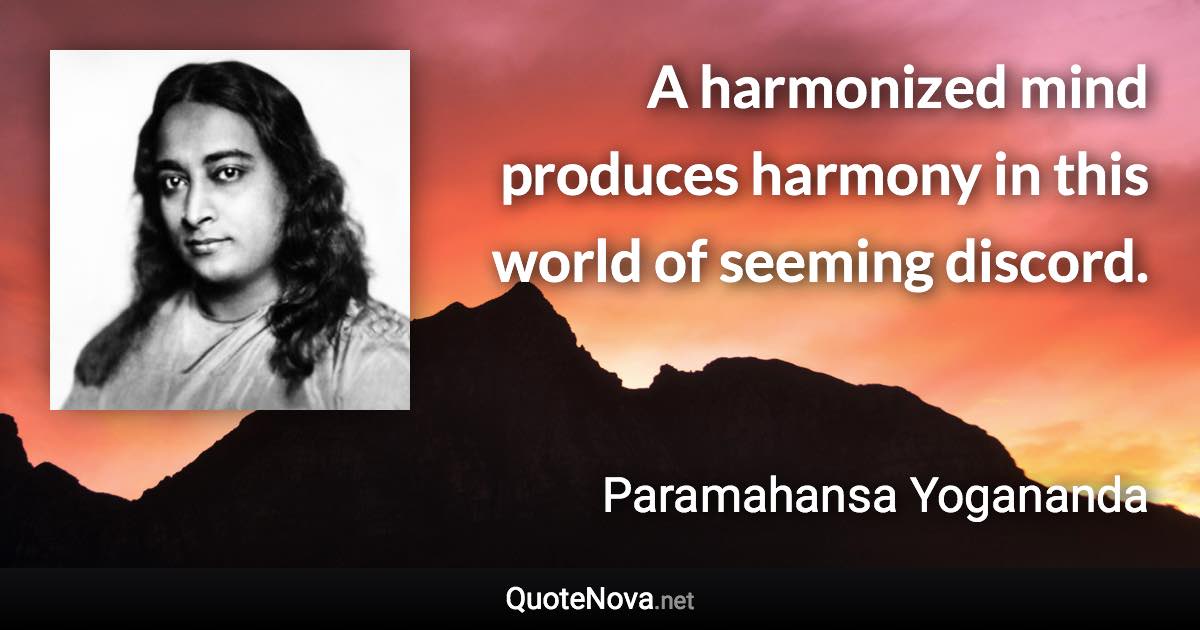 A harmonized mind produces harmony in this world of seeming discord.

Paramahansa Yogananda

QuoteNova.net